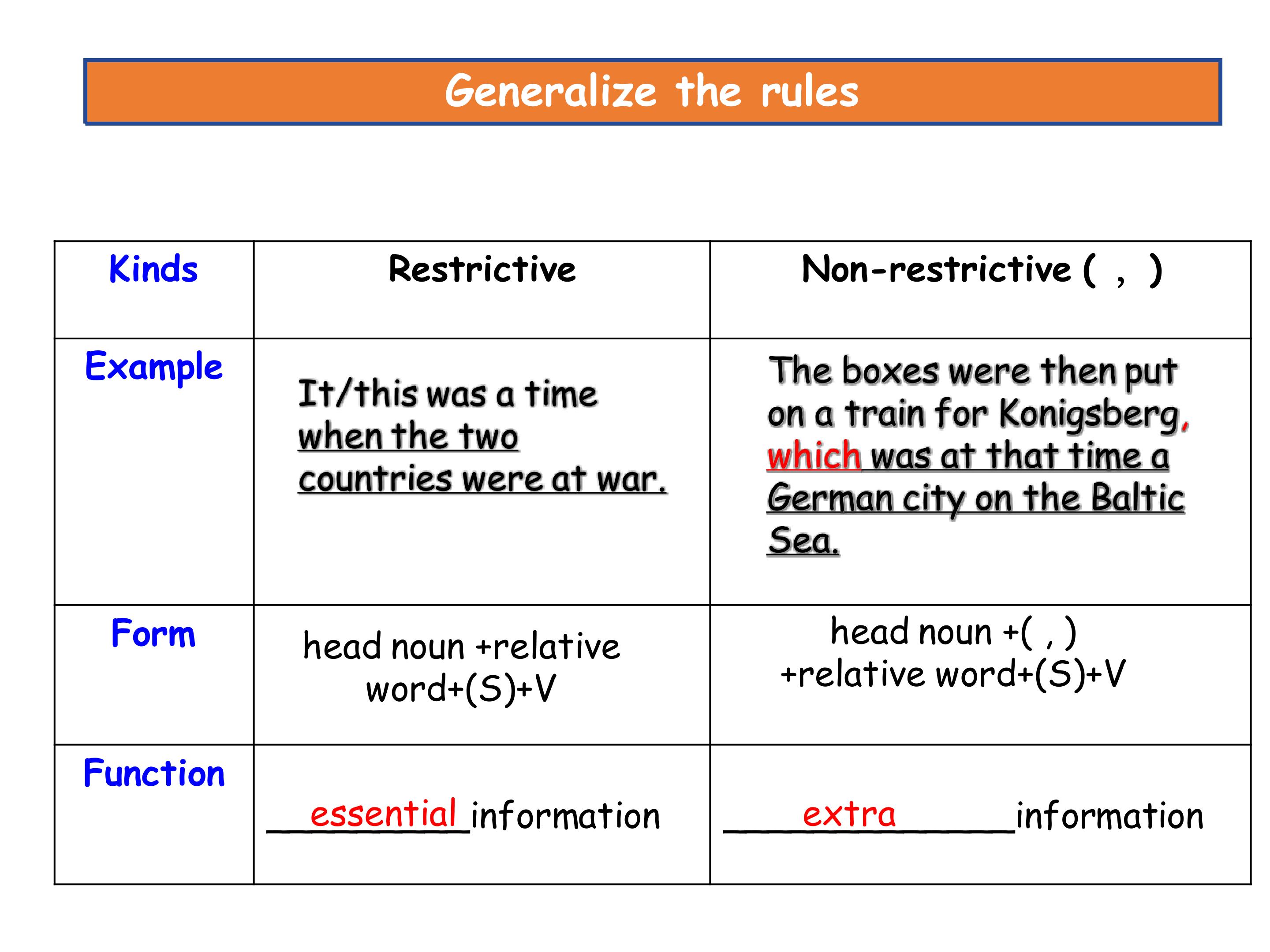 Generalize the rules

| Kinds | Restrictive | Non-restrictive ( , ) |
|---|---|---|
| Example | It/this was a time when the two countries were at war. | The boxes were then put on a train for Konigsberg, which was at that time a German city on the Baltic Sea. |
| Form | head noun +relative word+(S)+V | head noun +( , ) +relative word+(S)+V |
| Function | essential information | extra information |